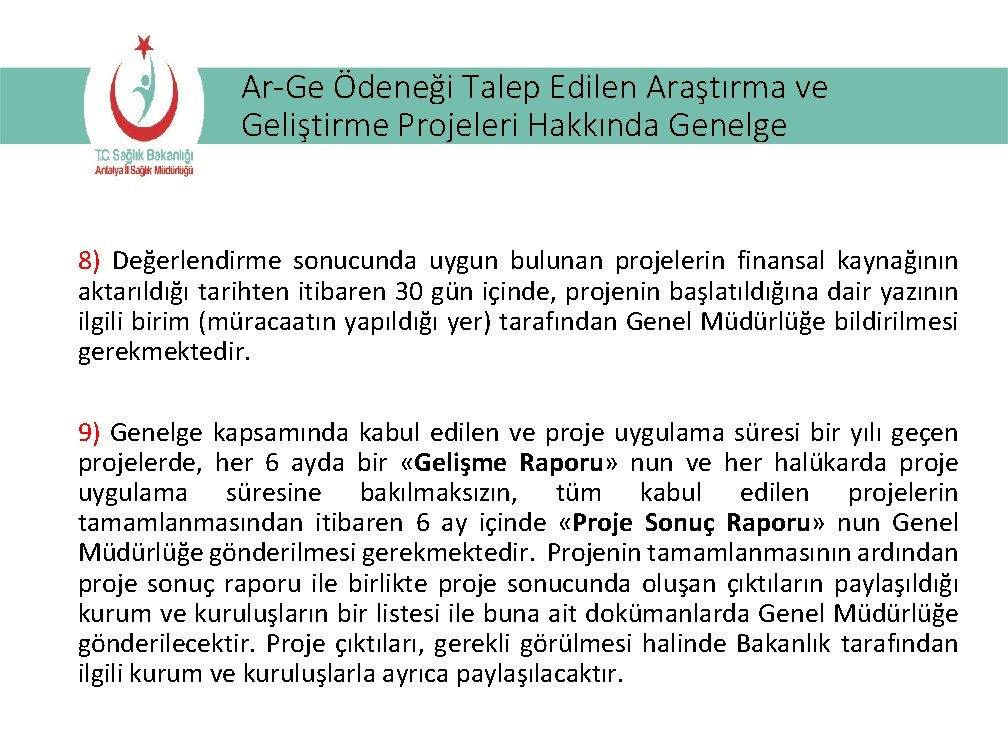 T.C. Sağlık Bakanlığı
Antalya İl Sağlık Müdürlüğü

Ar-Ge Ödeneği Talep Edilen Araştırma ve Geliştirme Projeleri Hakkında Genelge

8) Değerlendirme sonucunda uygun bulunan projelerin finansal kaynağının aktarıldığı tarihten itibaren 30 gün içinde, projenin başlatıldığına dair yazının ilgili birim (müracaatın yapıldığı yer) tarafından Genel Müdürlüğe bildirilmesi gerekmektedir.

9) Genelge kapsamında kabul edilen ve proje uygulama süresi bir yılı geçen projelerde, her 6 ayda bir «Gelişme Raporu» nun ve her halükarda proje uygulama süresine bakılmaksızın, tüm kabul edilen projelerin tamamlanmasından itibaren 6 ay içinde «Proje Sonuç Raporu» nun Genel Müdürlüğe gönderilmesi gerekmektedir. Projenin tamamlanmasının ardından proje sonuç raporu ile birlikte proje sonucunda oluşan çıktıların paylaşıldığı kurum ve kuruluşların bir listesi ile buna ait dokümanlarda Genel Müdürlüğe gönderilecektir. Proje çıktıları, gerekli görülmesi halinde Bakanlık tarafından ilgili kurum ve kuruluşlarla ayrıca paylaşılacaktır.